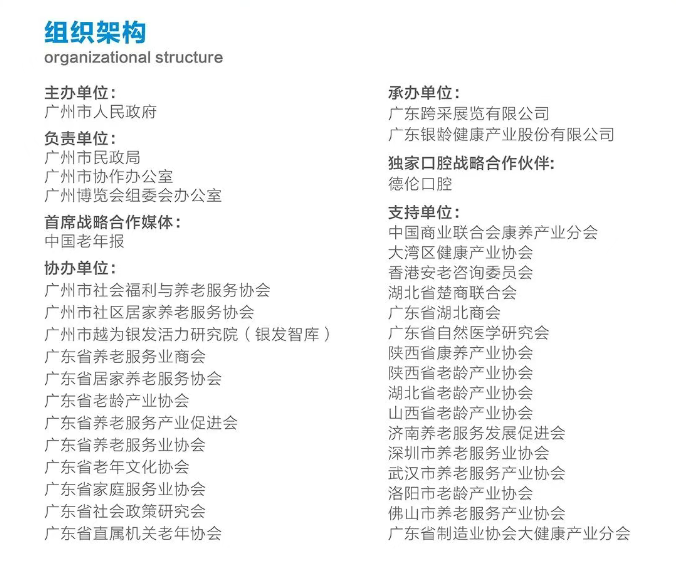 组织架构
organizational structure

主办单位:
广州市人民政府

负责单位:
广州市民政局
广州市协作办公室
广州博览会组委会办公室

首席战略合作媒体:
中国老年报

协办单位:
广州市社会福利与养老服务协会
广州市社区居家养老服务协会
广州市越为银发活力研究院（银发智库）
广东省养老服务业商会
广东省居家养老服务协会
广东省老龄产业协会
广东省养老服务产业促进会
广东省养老服务业协会
广东省老年文化协会
广东省家庭服务业协会
广东省社会政策研究会
广东省直属机关老年协会

承办单位:
广东跨采展览有限公司
广东银龄健康产业股份有限公司

独家口腔战略合作伙伴:
德伦口腔

支持单位:
中国商业联合会康养产业分会
大湾区健康产业协会
香港安老咨询委员会
湖北省楚商联合会
广东省湖北商会
广东省自然医学研究会
陕西省康养产业协会
陕西省老龄产业协会
湖北省老龄产业协会
山西省老龄产业协会
济南养老服务发展促进会
深圳市养老服务业协会
武汉市养老服务产业协会
洛阳市老龄产业协会
佛山市养老服务产业协会
广东省制造业协会大健康产业分会